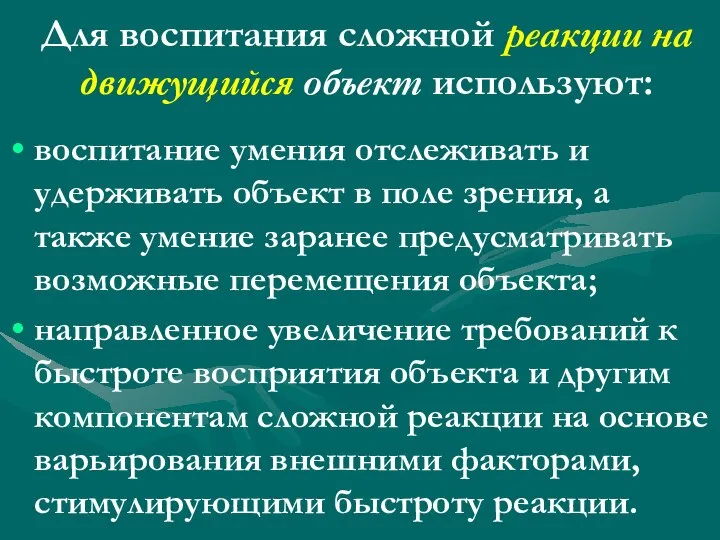 Для воспитания сложной реакции на движущийся объект используют:

• воспитание умения отслеживать и удерживать объект в поле зрения, а также умение заранее предусматривать возможные перемещения объекта;

• направленное увеличение требований к быстроте восприятия объекта и другим компонентам сложной реакции на основе варьирования внешними факторами, стимулирующими быстроту реакции.